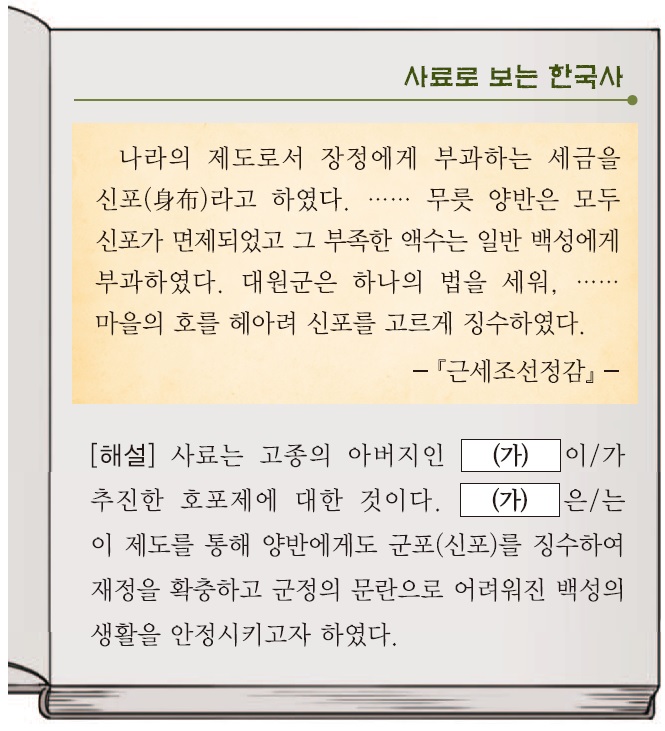 사료로 보는 한국사

나라의 제도로서 장정에게 부과하는 세금을 신포(身布)라고 하였다. …… 무릇 양반은 모두 신포가 면제되었고 그 부족한 액수는 일반 백성에게 부과하였다. 대원군은 하나의 법을 세워, …… 마을의 호를 헤아려 신포를 고르게 징수하였다.

-『근세조선정감』-

[해설] 사료는 고종의 아버지인 (가) 이/가 추진한 호포제에 대한 것이다. (가) 은/는 이 제도를 통해 양반에게도 군포(신포)를 징수하여 재정을 확충하고 군정의 문란으로 어려워진 백성의 생활을 안정시키고자 하였다.